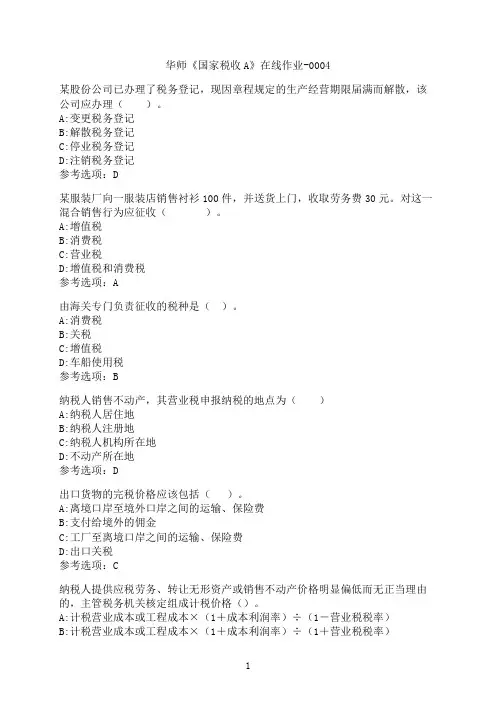 华师《国家税收A》在线作业-0004

某股份公司已办理了税务登记，现因章程规定的生产经营期限届满而解散，该公司应办理（　　）。
A:变更税务登记
B:解散税务登记
C:停业税务登记
D:注销税务登记
参考选项：D

某服装厂向一服装店销售衬衫100件，并送货上门，收取劳务费30元。对这一混合销售行为应征收（　　　）。
A:增值税
B:消费税
C:营业税
D:增值税和消费税
参考选项：A

由海关专门负责征收的税种是（　）。
A:消费税
B:关税
C:增值税
D:车船使用税
参考选项：B

纳税人销售不动产，其营业税申报纳税的地点为（　　）
A:纳税人居住地
B:纳税人注册地
C:纳税人机构所在地
D:不动产所在地
参考选项：D

出口货物的完税价格应该包括（　　）。
A:离境口岸至境外口岸之间的运输、保险费
B:支付给境外的佣金
C:工厂至离境口岸之间的运输、保险费
D:出口关税
参考选项：C

纳税人提供应税劳务、转让无形资产或销售不动产价格明显偏低而无正当理由的，主管税务机关核定组成计税价格（）。
A:计税营业成本或工程成本×（1+成本利润率）÷（1－营业税税率）
B:计税营业成本或工程成本×（1+成本利润率）÷（1+营业税税率）

1